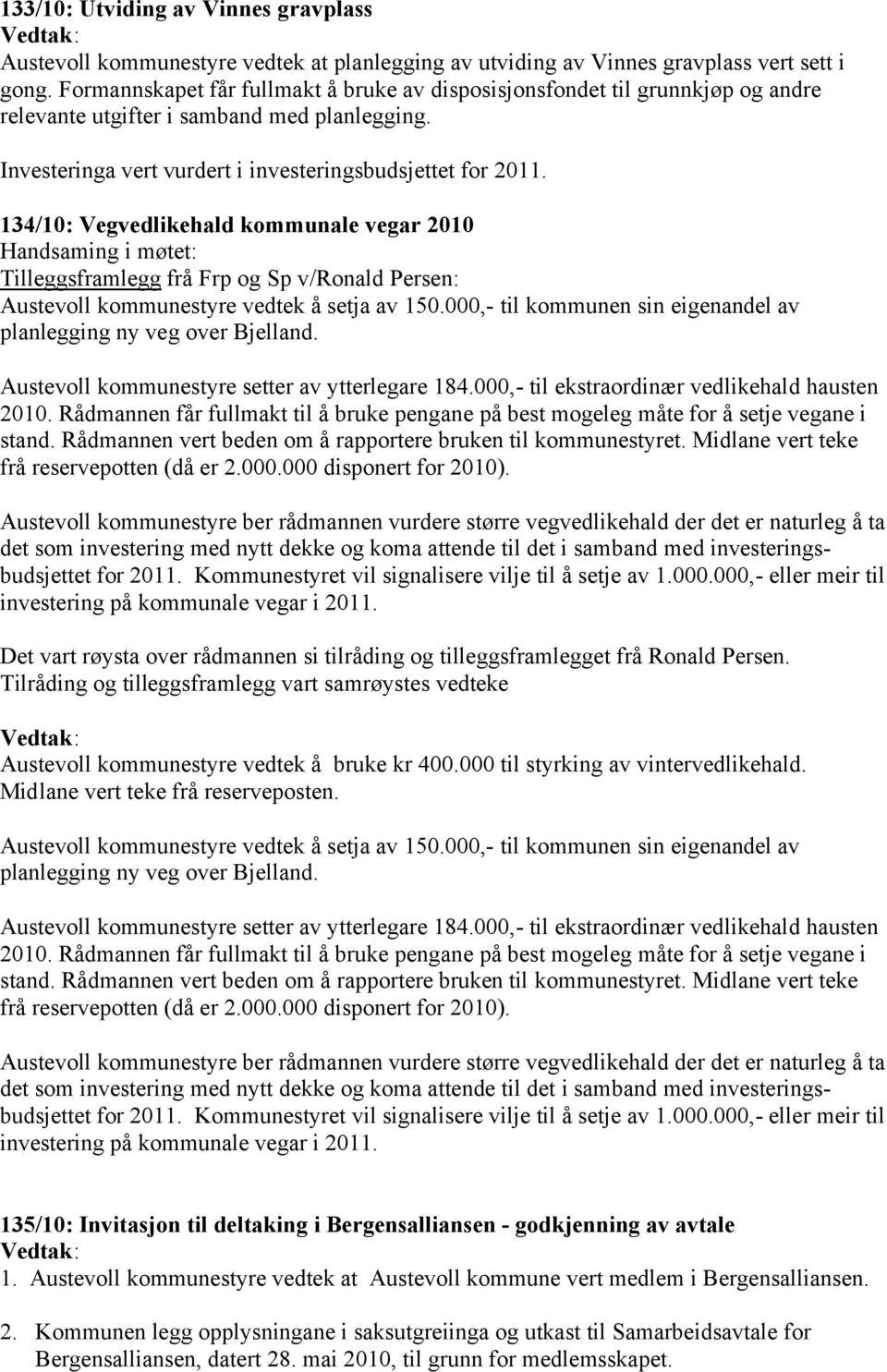 133/10: Utviding av Vinnes gravplass
Vedtak:
Austevoll kommunestyre vedtek at planlegging av utviding av Vinnes gravplass vert sett i gong. Formannskapet får fullmakt å bruke av disposisjonsfondet til grunnkjøp og andre relevante utgifter i samband med planlegging.

Investeringa vert vurdert i investeringsbudsjettet for 2011.

134/10: Vegvedlikehald kommunale vegar 2010
Handsaming i møtet:
Tilleggsframlegg frå Frp og Sp v/Ronald Persen:
Austevoll kommunestyre vedtek å setja av 150.000,- til kommunen sin eigenandel av planlegging ny veg over Bjelland.

Austevoll kommunestyre setter av ytterlegare 184.000,- til ekstraordinær vedlikehald hausten 2010. Rådmannen får fullmakt til å bruke pengane på best mogeleg måte for å setje vegane i stand. Rådmannen vert beden om å rapportere bruken til kommunestyret. Midlane vert teke frå reservepotten (då er 2.000.000 disponert for 2010).

Austevoll kommunestyre ber rådmannen vurdere større vegvedlikehald der det er naturleg å ta det som investering med nytt dekke og koma attende til det i samband med investeringsbudsjettet for 2011. Kommunestyret vil signalisere vilje til å setje av 1.000.000,- eller meir til investering på kommunale vegar i 2011.

Det vart røysta over rådmannen si tilråding og tilleggsframlegget frå Ronald Persen.
Tilråding og tilleggsframlegg vart samrøystes vedteke

Vedtak:
Austevoll kommunestyre vedtek å bruke kr 400.000 til styrking av vintervedlikehald. Midlane vert teke frå reserveposten.

Austevoll kommunestyre vedtek å setja av 150.000,- til kommunen sin eigenandel av planlegging ny veg over Bjelland.

Austevoll kommunestyre setter av ytterlegare 184.000,- til ekstraordinær vedlikehald hausten 2010. Rådmannen får fullmakt til å bruke pengane på best mogeleg måte for å setje vegane i stand. Rådmannen vert beden om å rapportere bruken til kommunestyret. Midlane vert teke frå reservepotten (då er 2.000.000 disponert for 2010).

Austevoll kommunestyre ber rådmannen vurdere større vegvedlikehald der det er naturleg å ta det som investering med nytt dekke og koma attende til det i samband med investeringsbudsjettet for 2011. Kommunestyret vil signalisere vilje til å setje av 1.000.000,- eller meir til investering på kommunale vegar i 2011.

135/10: Invitasjon til deltaking i Bergensalliansen - godkjenning av avtale
Vedtak:
1. Austevoll kommunestyre vedtek at Austevoll kommune vert medlem i Bergensalliansen.

2. Kommunen legg opplysningane i saksutgreiinga og utkast til Samarbeidsavtale for Bergensalliansen, datert 28. mai 2010, til grunn for medlemsskapet.